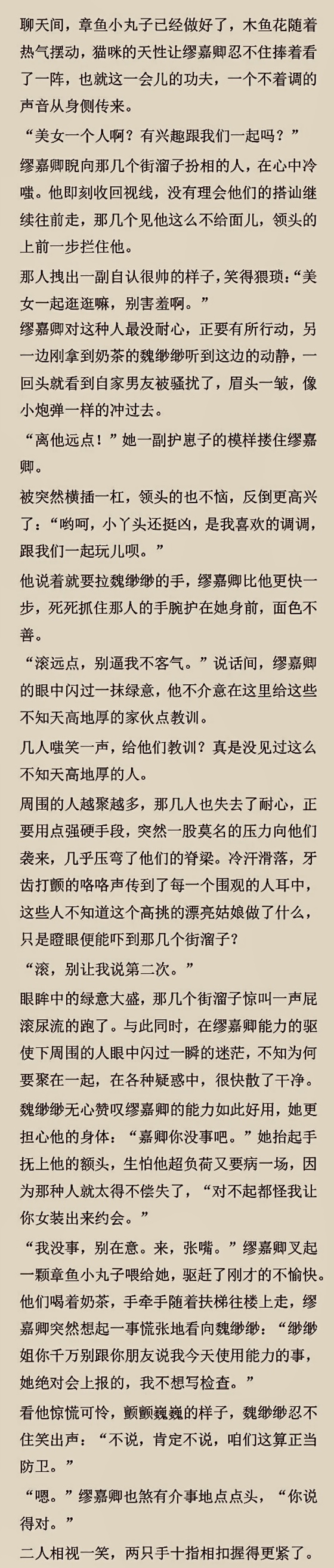 聊天间，章鱼小丸子已经做好了，木鱼花随着热气摆动，猫咪的天性让缪嘉卿忍不住捧着看了一阵，也就这一会儿的功夫，一个不着调的声音从身侧传来。

“美女一个人啊？有兴趣跟我们一起吗？”

缪嘉卿睨向那几个街溜子扮相的人，在心中冷嗤。他即刻收回视线，没有理会他们的搭讪继续往前走，那几个见他这么不给面儿，领头的上前一步拦住他。

那人拽出一副自认很帅的样子，笑得猥琐：“美女一起逛逛嘛，别害羞啊。”

缪嘉卿对这种人最没耐心，正要有所行动，另一边刚拿到奶茶的魏缈缈听到这边的动静，一回头就看到自家男友被骚扰了，眉头一皱，像小炮弹一样的冲过去。

“离他远点！”她一副护崽子的模样搂住缪嘉卿。

被突然横插一杠，领头的也不恼，反倒更高兴了：“哟呵，小丫头还挺凶，是我喜欢的调调，跟我们一起玩儿呗。”

他说着就要拉魏缈缈的手，缪嘉卿比他更快一步，死死抓住那人的手腕护在她身前，面色不善。

“滚远点，别逼我不客气。”说话间，缪嘉卿的眼中闪过一抹绿意，他不介意在这里给这些不知天高地厚的家伙点教训。

几人嗤笑一声，给他们教训？真是没见过这么不知天高地厚的人。

周围的人越聚越多，那几人也失去了耐心，正要用点强硬手段，突然一股莫名的压力向他们袭来，几乎压弯了他们的脊梁。冷汗滑落，牙齿打颤的咯咯声传到了每一个围观的人耳中，这些人不知道这个高挑的漂亮姑娘做了什么，只是瞪眼便能吓到那几个街溜子？

“滚，别让我说第二次。”

眼眸中的绿意大盛，那几个街溜子惊叫一声屁滚尿流的跑了。与此同时，在缪嘉卿能力的驱使下周围的人眼中闪过一瞬的迷茫，不知为何要聚在一起，在各种疑惑中，很快散了干净。

魏缈缈无心赞叹缪嘉卿的能力如此好用，她更担心他的身体：“嘉卿你没事吧。”她抬起手抚上他的额头，生怕他超负荷又要病一场，因为那种人就太得不偿失了，“对不起都怪我让你女装出来约会。”

“我没事，别在意。来，张嘴。”缪嘉卿叉起一颗章鱼小丸子喂给她，驱赶了刚才的不愉快。

他们喝着奶茶，手牵手随着扶梯往楼上走，缪嘉卿突然想起一事慌张地看向魏缈缈：“缈缈姐你千万别跟你朋友说我今天使用能力的事，她绝对会上报的，我不想写检查。”

看他惊慌可怜，颤颤巍巍的样子，魏缈缈忍不住笑出声：“不说，肯定不说，咱们这算正当防卫。”

“嗯。”缪嘉卿也煞有介事地点点头，“你说得对。”

二人相视一笑，两只手十指相扣握得更紧了。